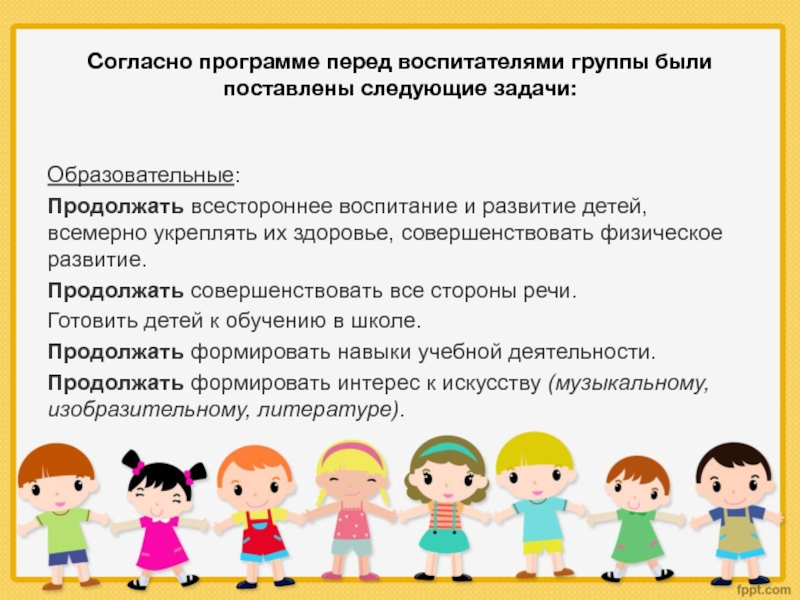 Согласно программе перед воспитателями группы были поставлены следующие задачи:

Образовательные:

Продолжать всестороннее воспитание и развитие детей, всемерно укреплять их здоровье, совершенствовать физическое развитие.

Продолжать совершенствовать все стороны речи.

Готовить детей к обучению в школе.

Продолжать формировать навыки учебной деятельности.

Продолжать формировать интерес к искусству (музыкальному, изобразительному, литературе).

fppt.com